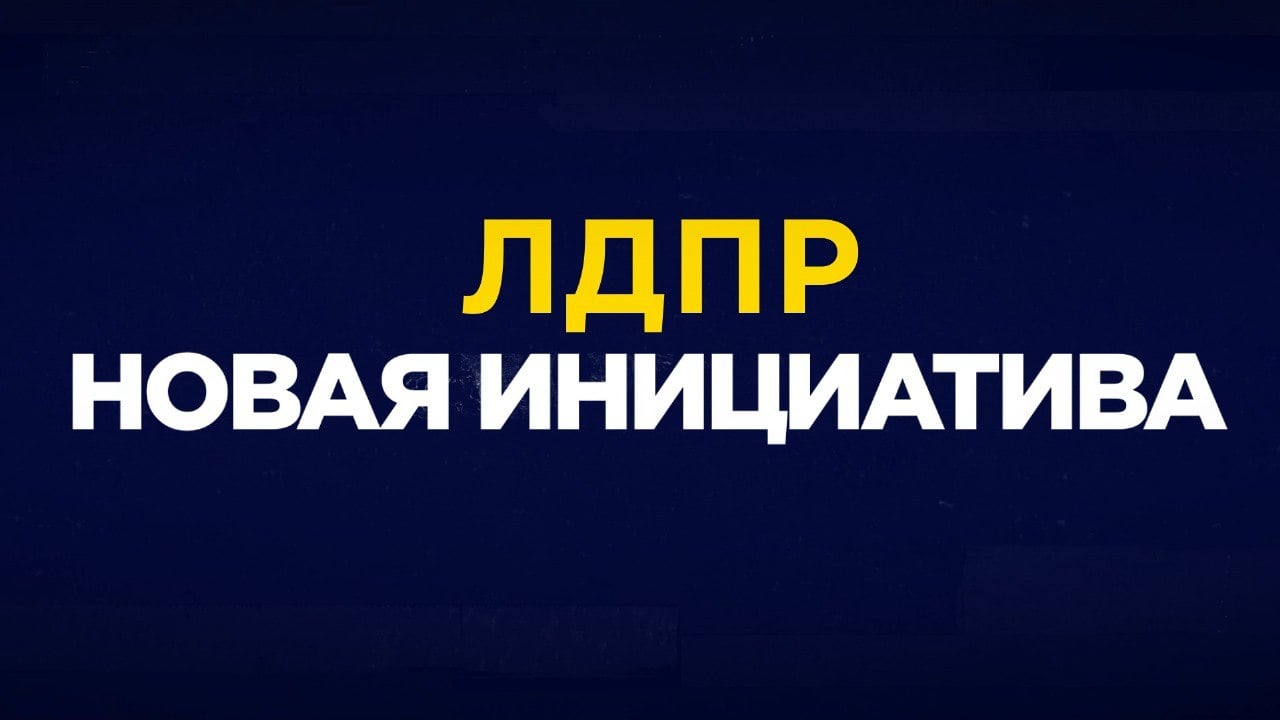 ЛДПР
НОВАЯ ИНИЦИАТИВА